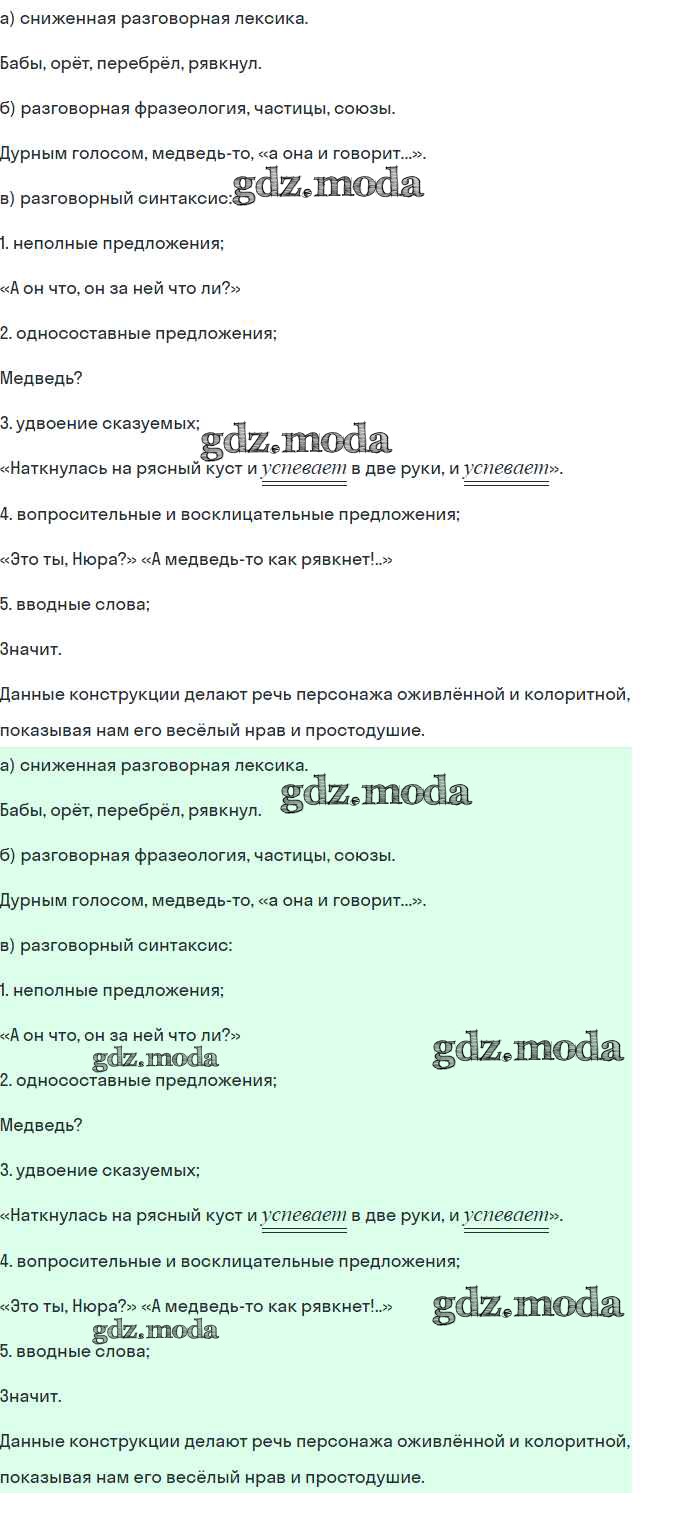 а) сниженная разговорная лексика.

Бабы, орёт, перебрёл, рявкнул.

б) разговорная фразеология, частицы, союзы.

Дурным голосом, медведь-то, «а она и говорит...».

в) разговорный синтаксис: gdz.moda

1. неполные предложения;

«А он что, он за ней что ли?»

2. односоставные предложения;

Медведь?

3. удвоение сказуемых; gdz.moda

«Наткнулась на рясный куст и успевает в две руки, и успевает».

4. вопросительные и восклицательные предложения;

«Это ты, Нюра?» «А медведь-то как рявкнет!..»

5. вводные слова;

Значит.

Данные конструкции делают речь персонажа оживлённой и колоритной, показывая нам его весёлый нрав и простодушие.

а) сниженная разговорная лексика.

Бабы, орёт, перебрёл, рявкнул. gdz.moda

б) разговорная фразеология, частицы, союзы.

Дурным голосом, медведь-то, «а она и говорит...».

в) разговорный синтаксис:

1. неполные предложения;

«А он что, он за ней что ли?»

gdz.moda gdz.moda

2. односоставные предложения;

Медведь?

3. удвоение сказуемых;

«Наткнулась на рясный куст и успевает в две руки, и успевает».

4. вопросительные и восклицательные предложения;

«Это ты, Нюра?» «А медведь-то как рявкнет!..» gdz.moda

gdz.moda

5. вводные слова;

Значит.

Данные конструкции делают речь персонажа оживлённой и колоритной, показывая нам его весёлый нрав и простодушие.